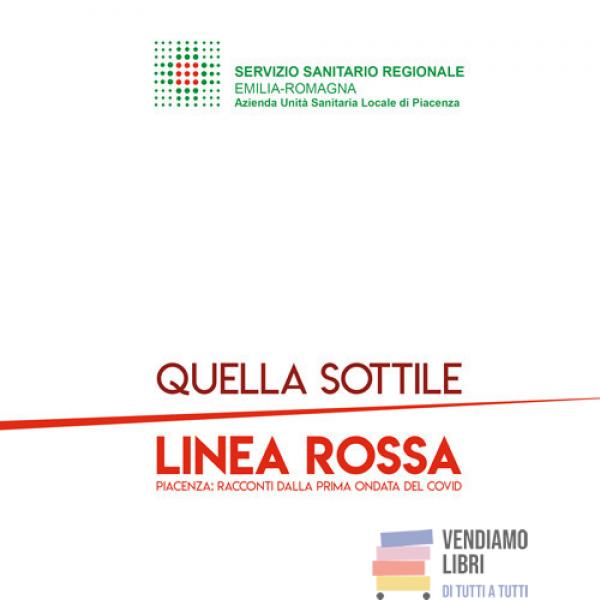 SERVIZIO SANITARIO REGIONALE
EMILIA-ROMAGNA
Azienda Unità Sanitaria Locale di Piacenza

QUELLA SOTTILE
LINEA ROSSA
PIACENZA: RACCONTI DALLA PRIMA ONDATA DEL COVID

VENDIAMO LIBRI
DI TUTTI A TUTTI